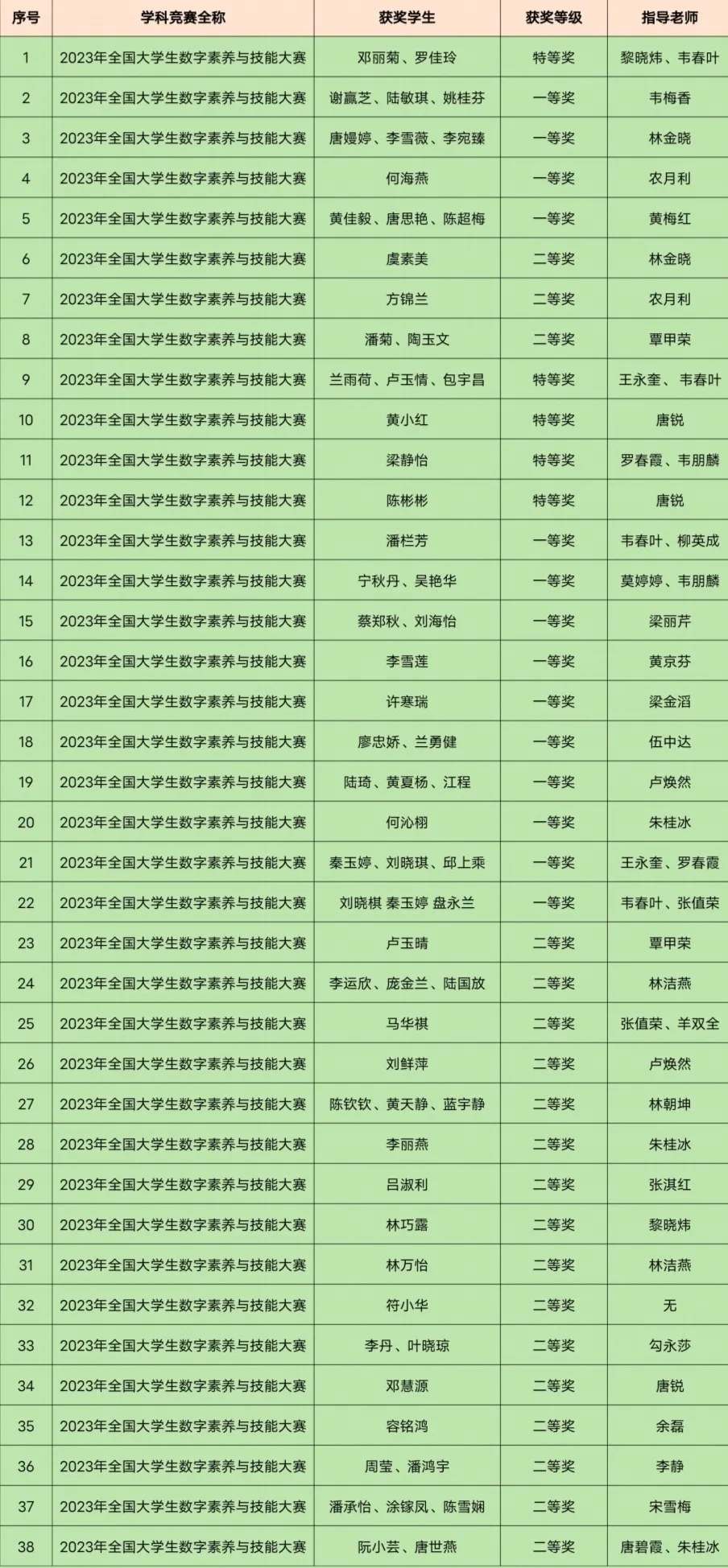 | 序号 | 学科竞赛全称 | 获奖学生 | 获奖等级 | 指导老师 |
|---|---|---|---|---|
| 1 | 2023年全国大学生数字素养与技能大赛 | 邓丽菊、罗佳玲 | 特等奖 | 黎晓炜、韦春叶 |
| 2 | 2023年全国大学生数字素养与技能大赛 | 谢赢芝、陆敏琪、姚桂芬 | 一等奖 | 韦梅香 |
| 3 | 2023年全国大学生数字素养与技能大赛 | 唐嫚婷、李雪薇、李宛臻 | 一等奖 | 林金晓 |
| 4 | 2023年全国大学生数字素养与技能大赛 | 何海燕 | 一等奖 | 农月利 |
| 5 | 2023年全国大学生数字素养与技能大赛 | 黄佳毅、唐思艳、陈超梅 | 一等奖 | 黄梅红 |
| 6 | 2023年全国大学生数字素养与技能大赛 | 虞素美 | 二等奖 | 林金晓 |
| 7 | 2023年全国大学生数字素养与技能大赛 | 方锦兰 | 二等奖 | 农月利 |
| 8 | 2023年全国大学生数字素养与技能大赛 | 潘菊、陶玉文 | 二等奖 | 覃甲荣 |
| 9 | 2023年全国大学生数字素养与技能大赛 | 兰雨荷、卢玉情、包宇昌 | 特等奖 | 王永奎、韦春叶 |
| 10 | 2023年全国大学生数字素养与技能大赛 | 黄小红 | 特等奖 | 唐锐 |
| 11 | 2023年全国大学生数字素养与技能大赛 | 梁静怡 | 特等奖 | 罗春霞、韦朋麟 |
| 12 | 2023年全国大学生数字素养与技能大赛 | 陈彬彬 | 特等奖 | 唐锐 |
| 13 | 2023年全国大学生数字素养与技能大赛 | 潘栏芳 | 一等奖 | 韦春叶、柳英成 |
| 14 | 2023年全国大学生数字素养与技能大赛 | 宁秋丹、吴艳华 | 一等奖 | 莫婷婷、韦朋麟 |
| 15 | 2023年全国大学生数字素养与技能大赛 | 蔡郑秋、刘海怡 | 一等奖 | 梁丽芹 |
| 16 | 2023年全国大学生数字素养与技能大赛 | 李雪莲 | 一等奖 | 黄京芬 |
| 17 | 2023年全国大学生数字素养与技能大赛 | 许寒瑞 | 一等奖 | 梁金滔 |
| 18 | 2023年全国大学生数字素养与技能大赛 | 廖忠娇、兰勇健 | 一等奖 | 伍中达 |
| 19 | 2023年全国大学生数字素养与技能大赛 | 陆琦、黄夏杨、江程 | 一等奖 | 卢焕然 |
| 20 | 2023年全国大学生数字素养与技能大赛 | 何沁栩 | 一等奖 | 朱桂冰 |
| 21 | 2023年全国大学生数字素养与技能大赛 | 秦玉婷、刘晓琪、邱上乘 | 一等奖 | 王永奎、罗春霞 |
| 22 | 2023年全国大学生数字素养与技能大赛 | 刘晓棋 秦玉婷 盘永兰 | 一等奖 | 韦春叶、张值荣 |
| 23 | 2023年全国大学生数字素养与技能大赛 | 卢玉晴 | 二等奖 | 覃甲荣 |
| 24 | 2023年全国大学生数字素养与技能大赛 | 李运欣、庞金兰、陆国放 | 二等奖 | 林洁燕 |
| 25 | 2023年全国大学生数字素养与技能大赛 | 马华祺 | 二等奖 | 张值荣、羊双全 |
| 26 | 2023年全国大学生数字素养与技能大赛 | 刘鲜萍 | 二等奖 | 卢焕然 |
| 27 | 2023年全国大学生数字素养与技能大赛 | 陈钦钦、黄天静、蓝宇静 | 二等奖 | 林朝坤 |
| 28 | 2023年全国大学生数字素养与技能大赛 | 李丽燕 | 二等奖 | 朱桂冰 |
| 29 | 2023年全国大学生数字素养与技能大赛 | 吕淑利 | 二等奖 | 张淇红 |
| 30 | 2023年全国大学生数字素养与技能大赛 | 林巧露 | 二等奖 | 黎晓炜 |
| 31 | 2023年全国大学生数字素养与技能大赛 | 林万怡 | 二等奖 | 林洁燕 |
| 32 | 2023年全国大学生数字素养与技能大赛 | 符小华 | 二等奖 | 无 |
| 33 | 2023年全国大学生数字素养与技能大赛 | 李丹、叶晓琼 | 二等奖 | 勾永莎 |
| 34 | 2023年全国大学生数字素养与技能大赛 | 邓慧源 | 二等奖 | 唐锐 |
| 35 | 2023年全国大学生数字素养与技能大赛 | 容铭鸿 | 二等奖 | 余磊 |
| 36 | 2023年全国大学生数字素养与技能大赛 | 周莹、潘鸿宇 | 二等奖 | 李静 |
| 37 | 2023年全国大学生数字素养与技能大赛 | 潘承怡、涂镓凤、陈雪娴 | 二等奖 | 宋雪梅 |
| 38 | 2023年全国大学生数字素养与技能大赛 | 阮小芸、唐世燕 | 二等奖 | 唐碧霞、朱桂冰 |